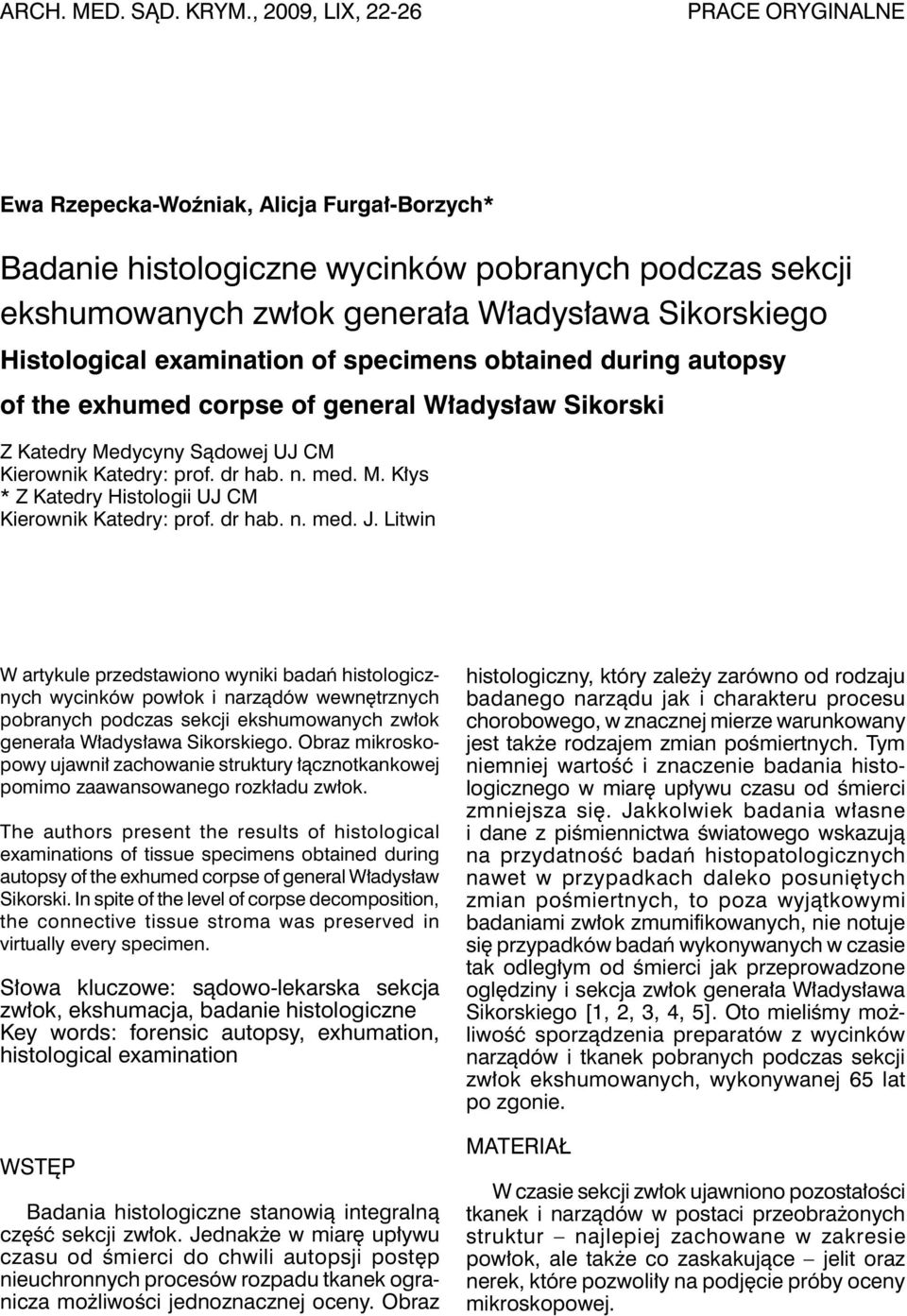 ARCH. MED. SĄD. KRYM., 2009, LIX, 22-26

PRACE ORYGINALNE

Ewa Rzepecka-Woźniak, Alicja Furgał-Borzych*

Badanie histologiczne wycinków pobranych podczas sekcji ekshumowanych zwłok generała Władysława Sikorskiego

Histological examination of specimens obtained during autopsy of the exhumed corpse of general Władysław Sikorski

Z Katedry Medycyny Sądowej UJ CM
Kierownik Katedry: prof. dr hab. n. med. M. Kłys
* Z Katedry Histologii UJ CM
Kierownik Katedry: prof. dr hab. n. med. J. Litwin

W artykule przedstawiono wyniki badań histologicznych wycinków powłok i narządów wewnętrznych pobranych podczas sekcji ekshumowanych zwłok generała Władysława Sikorskiego. Obraz mikroskopowy ujawnił zachowanie struktury łącznotkankowej pomimo zaawansowanego rozkładu zwłok.

The authors present the results of histological examinations of tissue specimens obtained during autopsy of the exhumed corpse of general Władysław Sikorski. In spite of the level of corpse decomposition, the connective tissue stroma was preserved in virtually every specimen.

Słowa kluczowe: sądowo-lekarska sekcja zwłok, ekshumacja, badanie histologiczne
Key words: forensic autopsy, exhumation, histological examination

WSTĘP

Badania histologiczne stanowią integralną część sekcji zwłok. Jednakże w miarę upływu czasu od śmierci do chwili autopsji postęp nieuchronnych procesów rozpadu tkanek ogranicza możliwości jednoznacznej oceny. Obraz histologiczny, który zależy zarówno od rodzaju badanego narządu jak i charakteru procesu chorobowego, w znacznej mierze warunkowany jest także rodzajem zmian pośmiertnych. Tym niemniej wartość i znaczenie badania histologicznego w miarę upływu czasu od śmierci zmniejsza się. Jakkolwiek badania własne i dane z piśmiennictwa światowego wskazują na przydatność badań histopatologicznych nawet w przypadkach daleko posuniętych zmian pośmiertnych, to poza wyjątkowymi badaniami zwłok zmumifikowanych, nie notuje się przypadków badań wykonywanych w czasie tak odległym od śmierci jak przeprowadzone oględziny i sekcja zwłok generała Władysława Sikorskiego [1, 2, 3, 4, 5]. Oto mieliśmy możliwość sporządzenia preparatów z wycinków narządów i tkanek pobranych podczas sekcji zwłok ekshumowanych, wykonywanej 65 lat po zgonie.

MATERIAŁ

W czasie sekcji zwłok ujawniono pozostałości tkanek i narządów w postaci przeobrażonych struktur – najlepiej zachowane w zakresie powłok, ale także co zaskakujące – jelit oraz nerek, które pozwoliły na podjęcie próby oceny mikroskopowej.